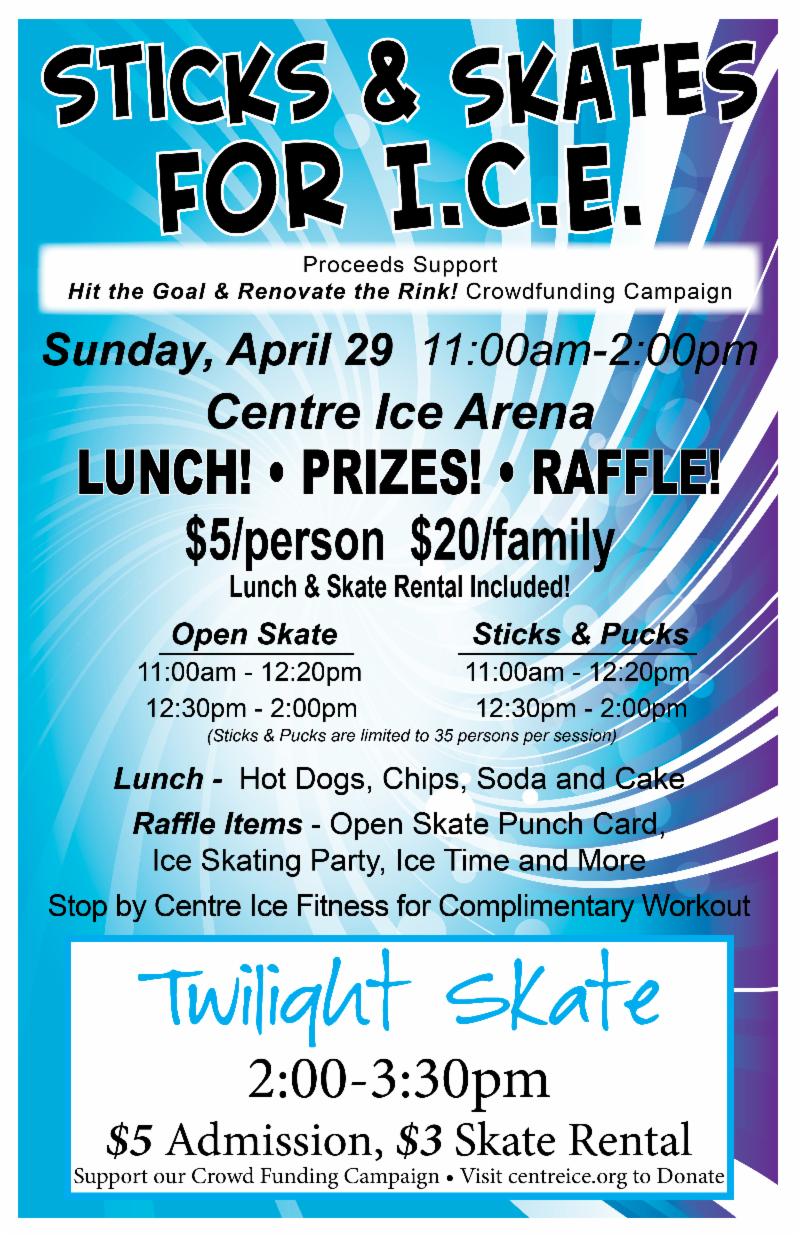 STICKS & SKATES FOR I.C.E.

Proceeds Support
Hit the Goal & Renovate the Rink! Crowdfunding Campaign

Sunday, April 29 11:00am-2:00pm

Centre Ice Arena

LUNCH! • PRIZES! • RAFFLE!

$5/person $20/family

Lunch & Skate Rental Included!

Open Skate
11:00am - 12:20pm
12:30pm - 2:00pm

Sticks & Pucks
11:00am - 12:20pm
12:30pm - 2:00pm

(Sticks & Pucks are limited to 35 persons per session)

Lunch - Hot Dogs, Chips, Soda and Cake

Raffle Items - Open Skate Punch Card, Ice Skating Party, Ice Time and More

Stop by Centre Ice Fitness for Complimentary Workout

Twilight Skate

2:00-3:30pm

$5 Admission, $3 Skate Rental

Support our Crowd Funding Campaign • Visit centreice.org to Donate